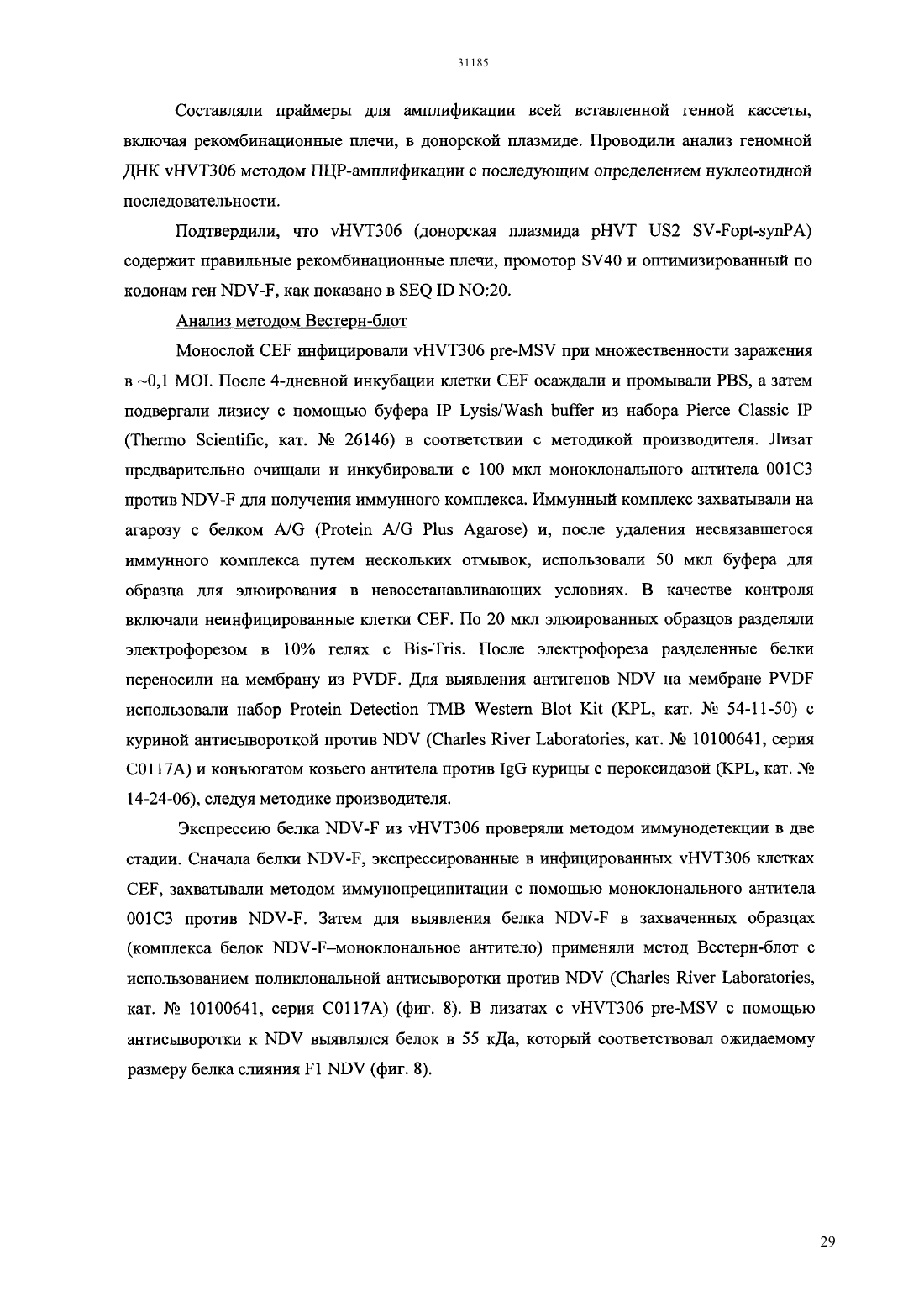 31185

Составляли праймеры для амплификации всей вставленной генной кассеты, включая рекомбинационные плечи, в донорской плазмиде. Проводили анализ геномной ДНК vHVT306 методом ПЦР-амплификации с последующим определением нуклеотидной последовательности.

Подтвердили, что vHVT306 (донорская плазмида pHVT US2 SV-Fopt-synPA) содержит правильные рекомбинационные плечи, промотор SV40 и оптимизированный по кодонам ген NDV-F, как показано в SEQ ID NO:20.

Анализ методом Вестерн-блот

Монослой CEF инфицировали vHVT306 pre-MSV при множественности заражения в ~0,1 MOI. После 4-дневной инкубации клетки CEF осаждали и промывали PBS, а затем подвергали лизису с помощью буфера IP Lysis/Wash buffer из набора Pierce Classic IP (Thermo Scientific, кат. № 26146) в соответствии с методикой производителя. Лизат предварительно очищали и инкубировали с 100 мкл моноклонального антитела 001C3 против NDV-F для получения иммунного комплекса. Иммунный комплекс захватывали на агарозу с белком A/G (Protein A/G Plus Agarose) и, после удаления несвязавшегося иммунного комплекса путем нескольких отмывок, использовали 50 мкл буфера для образца для элюирования в невосстанавливающих условиях. В качестве контроля включали неинфицированные клетки CEF. По 20 мкл элюированных образцов разделяли электрофорезом в 10% гелях с Bis-Tris. После электрофореза разделенные белки переносили на мембрану из PVDF. Для выявления антигенов NDV на мембране PVDF использовали набор Protein Detection TMB Western Blot Kit (KPL, кат. № 54-11-50) с куриной антисывороткой против NDV (Charles River Laboratories, кат. № 10100641, серия C0117A) и конъюгатом козьего антитела против IgG курицы с пероксидазой (KPL, кат. № 14-24-06), следуя методике производителя.

Экспрессию белка NDV-F из vHVT306 проверяли методом иммунодетекции в две стадии. Сначала белки NDV-F, экспрессированные в инфицированных vHVT306 клетках CEF, захватывали методом иммунопреципитации с помощью моноклонального антитела 001C3 против NDV-F. Затем для выявления белка NDV-F в захваченных образцах (комплекса белок NDV-F–моноклональное антитело) применяли метод Вестерн-блот с использованием поликлональной антисыворотки против NDV (Charles River Laboratories, кат. № 10100641, серия C0117A) (фиг. 8). В лизатах с vHVT306 pre-MSV с помощью антисыворотки к NDV выявлялся белок в 55 кДа, который соответствовал ожидаемому размеру белка слияния F1 NDV (фиг. 8).

29